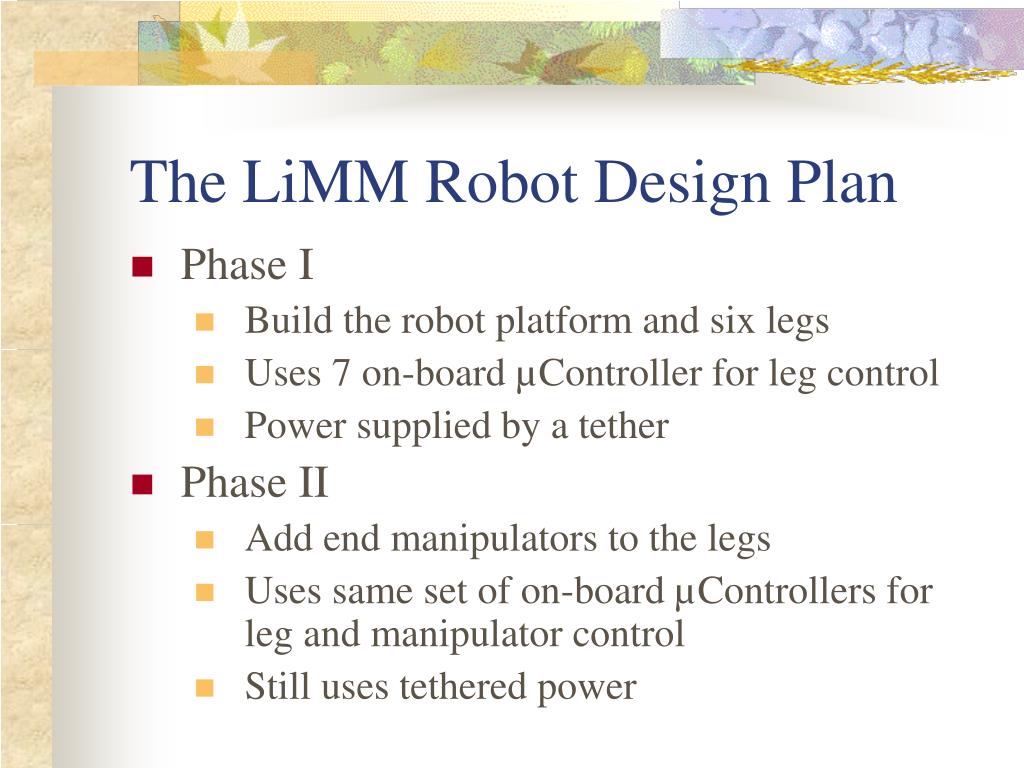 The LiMM Robot Design Plan

Phase I

Build the robot platform and six legs

Uses 7 on-board µController for leg control

Power supplied by a tether

Phase II

Add end manipulators to the legs

Uses same set of on-board µControllers for leg and manipulator control

Still uses tethered power